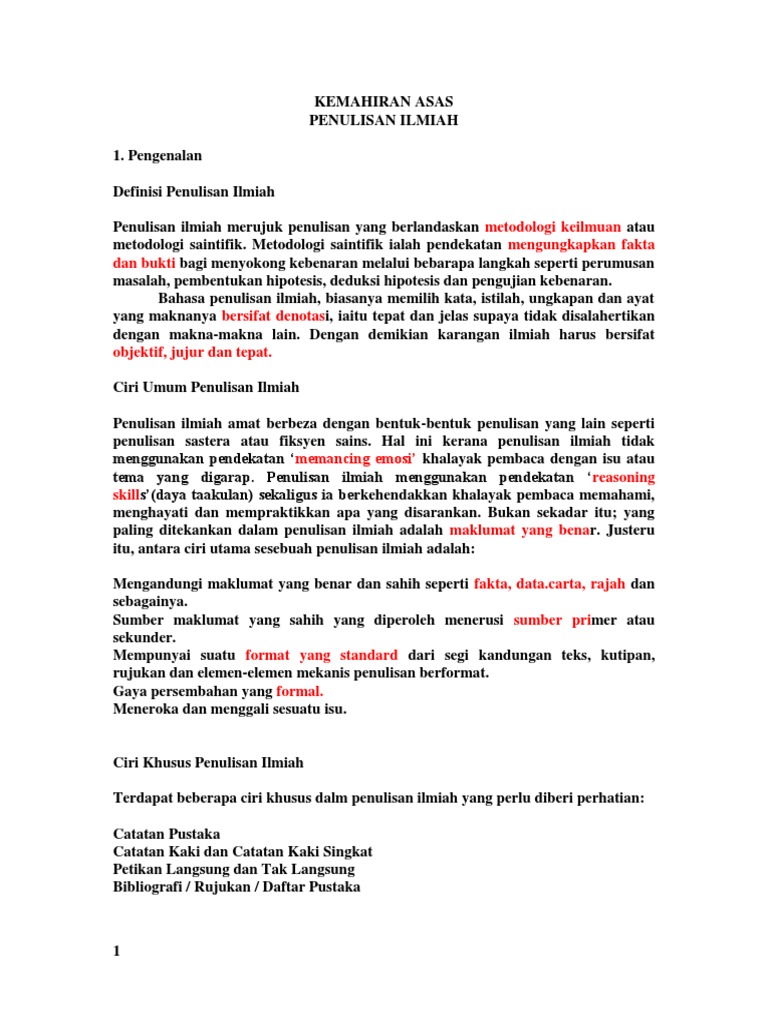 KEMAHIRAN ASAS
PENULISAN ILMIAH

1. Pengenalan

Definisi Penulisan Ilmiah

Penulisan ilmiah merujuk penulisan yang berlandaskan metodologi keilmuan atau metodologi saintifik. Metodologi saintifik ialah pendekatan mengungkapkan fakta dan bukti bagi menyokong kebenaran melalui bebarapa langkah seperti perumusan masalah, pembentukan hipotesis, deduksi hipotesis dan pengujian kebenaran.

Bahasa penulisan ilmiah, biasanya memilih kata, istilah, ungkapan dan ayat yang maknanya bersifat denotasi, iaitu tepat dan jelas supaya tidak disalahertikan dengan makna-makna lain. Dengan demikian karangan ilmiah harus bersifat objektif, jujur dan tepat.

Ciri Umum Penulisan Ilmiah

Penulisan ilmiah amat berbeza dengan bentuk-bentuk penulisan yang lain seperti penulisan sastera atau fiksyen sains. Hal ini kerana penulisan ilmiah tidak menggunakan pendekatan 'memancing emosi' khalayak pembaca dengan isu atau tema yang digarap. Penulisan ilmiah menggunakan pendekatan 'reasoning skills'(daya taakulan) sekaligus ia berkehendakkan khalayak pembaca memahami, menghayati dan mempraktikkan apa yang disarankan. Bukan sekadar itu; yang paling ditekankan dalam penulisan ilmiah adalah maklumat yang benar. Justeru itu, antara ciri utama sesebuah penulisan ilmiah adalah:

Mengandungi maklumat yang benar dan sahih seperti fakta, data.carta, rajah dan sebagainya.
Sumber maklumat yang sahih yang diperoleh menerusi sumber primer atau sekunder.
Mempunyai suatu format yang standard dari segi kandungan teks, kutipan, rujukan dan elemen-elemen mekanis penulisan berformat.
Gaya persembahan yang formal.
Meneroka dan menggali sesuatu isu.

Ciri Khusus Penulisan Ilmiah

Terdapat beberapa ciri khusus dalm penulisan ilmiah yang perlu diberi perhatian:

Catatan Pustaka
Catatan Kaki dan Catatan Kaki Singkat
Petikan Langsung dan Tak Langsung
Bibliografi / Rujukan / Daftar Pustaka

1